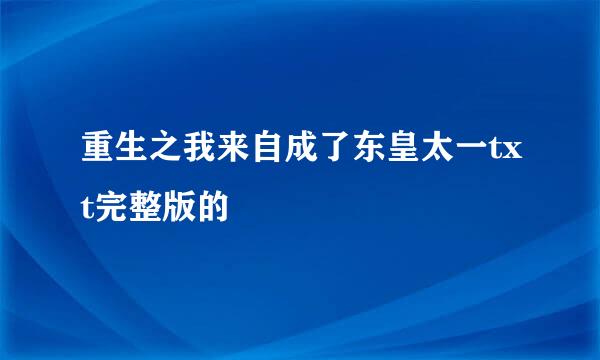 重生之我来自成了东皇太一txt完整版的